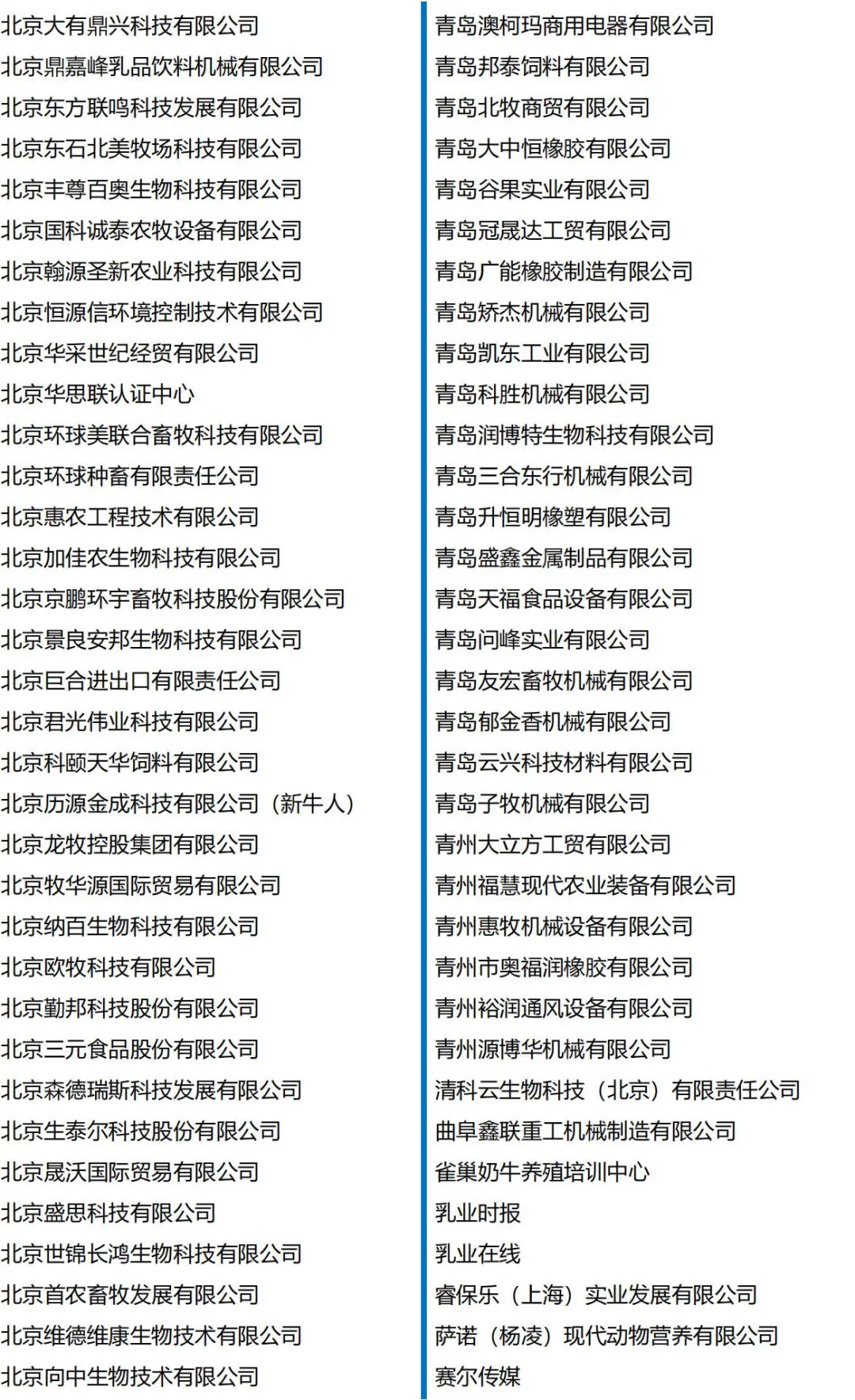 北京大有鼎兴科技有限公司
北京鼎嘉峰乳品饮料机械有限公司
北京东方联鸣科技发展有限公司
北京东石北美牧场科技有限公司
北京丰尊百奥生物科技有限公司
北京国科诚泰农牧设备有限公司
北京翰源圣新农业科技有限公司
北京恒源信环境控制技术有限公司
北京华采世纪经贸有限公司
北京华思联认证中心
北京环球美联合畜牧科技有限公司
北京环球种畜有限责任公司
北京惠农工程技术有限公司
北京加佳农生物科技有限公司
北京京鹏环宇畜牧科技股份有限公司
北京景良安邦生物科技有限公司
北京巨合进出口有限责任公司
北京君光伟业科技有限公司
北京科颐天华饲料有限公司
北京历源金成科技有限公司（新牛人）
北京龙牧控股集团有限公司
北京牧华源国际贸易有限公司
北京纳百生物科技有限公司
北京欧牧科技有限公司
北京勤邦科技股份有限公司
北京三元食品股份有限公司
北京森德瑞斯科技发展有限公司
北京生泰尔科技股份有限公司
北京晟沃国际贸易有限公司
北京盛思科技有限公司
北京世锦长鸿生物科技有限公司
北京首农畜牧发展有限公司
北京维德维康生物技术有限公司
北京向中生物技术有限公司

青岛澳柯玛商用电器有限公司
青岛邦泰饲料有限公司
青岛北牧商贸有限公司
青岛大中恒橡胶有限公司
青岛谷果实业有限公司
青岛冠晟达工贸有限公司
青岛广能橡胶制造有限公司
青岛矫杰机械有限公司
青岛凯东工业有限公司
青岛科胜机械有限公司
青岛润博特生物科技有限公司
青岛三合东行机械有限公司
青岛升恒明橡塑有限公司
青岛盛鑫金属制品有限公司
青岛天福食品设备有限公司
青岛问峰实业有限公司
青岛友宏畜牧机械有限公司
青岛郁金香机械有限公司
青岛云兴科技材料有限公司
青岛子牧机械有限公司
青州大立方工贸有限公司
青州福慧现代农业装备有限公司
青州惠牧机械设备有限公司
青州市奥福润橡胶有限公司
青州裕润通风设备有限公司
青州源博华机械有限公司
清科云生物科技（北京）有限责任公司
曲阜鑫联重工机械制造有限公司
雀巢奶牛养殖培训中心
乳业时报
乳业在线
睿保乐（上海）实业发展有限公司
萨诺（杨凌）现代动物营养有限公司
赛尔传媒